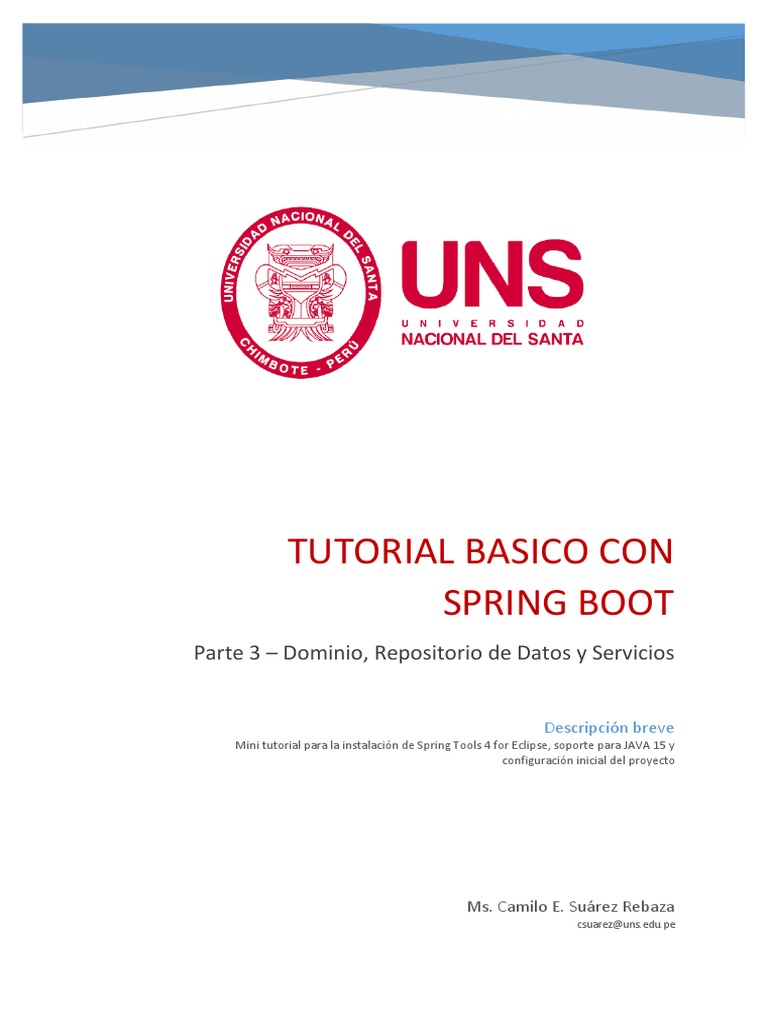 UNIVERSIDAD NACIONAL DEL SANTA
CHIMBOTE - PERÚ

UNS
UNIVERSIDAD
NACIONAL DEL SANTA

TUTORIAL BASICO CON SPRING BOOT

Parte 3 – Dominio, Repositorio de Datos y Servicios

Descripción breve
Mini tutorial para la instalación de Spring Tools 4 for Eclipse, soporte para JAVA 15 y configuración inicial del proyecto

Ms. Camilo E. Suárez Rebaza
csuarez@uns.edu.pe